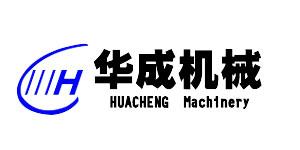 H
华成机械
HUACHENG Machinery